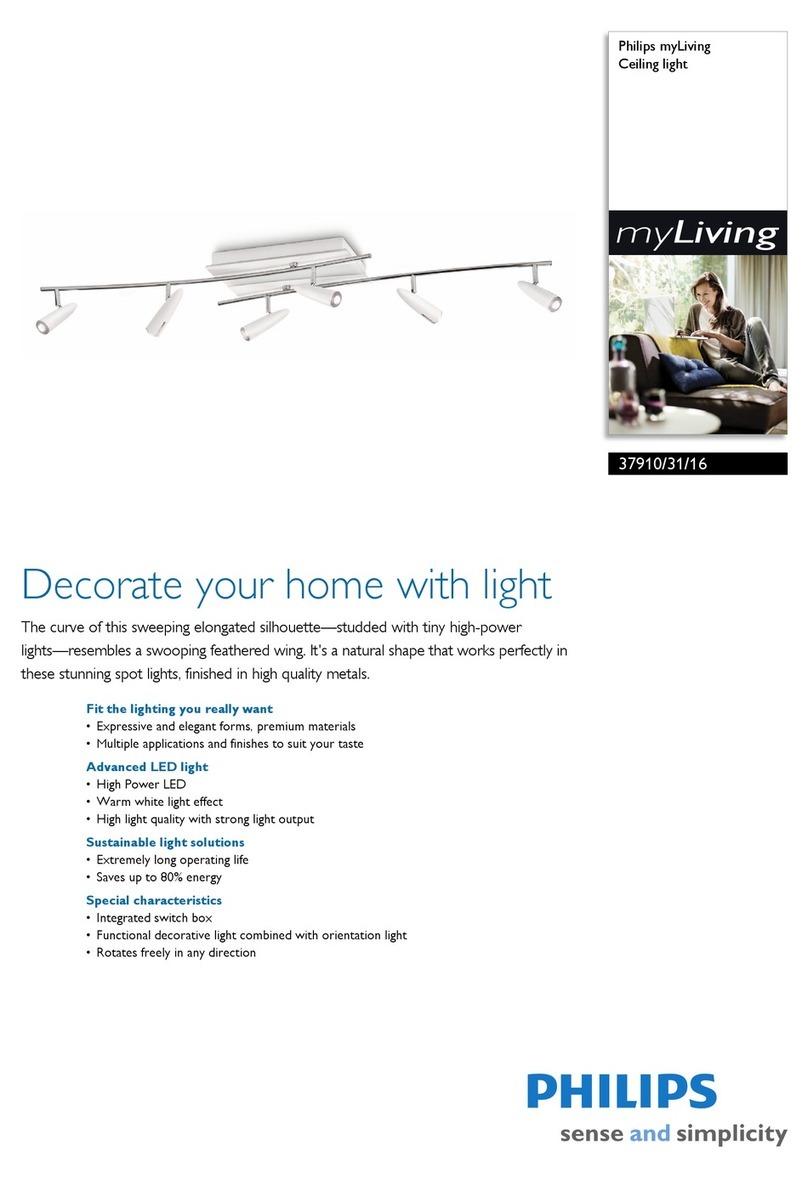 Philips myLiving
Ceiling light

myLiving

37910/31/16

Decorate your home with light

The curve of this sweeping elongated silhouette—studded with tiny high-power lights—resembles a swooping feathered wing. It's a natural shape that works perfectly in these stunning spot lights, finished in high quality metals.

Fit the lighting you really want
• Expressive and elegant forms, premium materials
• Multiple applications and finishes to suit your taste

Advanced LED light
• High Power LED
• Warm white light effect
• High light quality with strong light output

Sustainable light solutions
• Extremely long operating life
• Saves up to 80% energy

Special characteristics
• Integrated switch box
• Functional decorative light combined with orientation light
• Rotates freely in any direction

PHILIPS
sense and simplicity